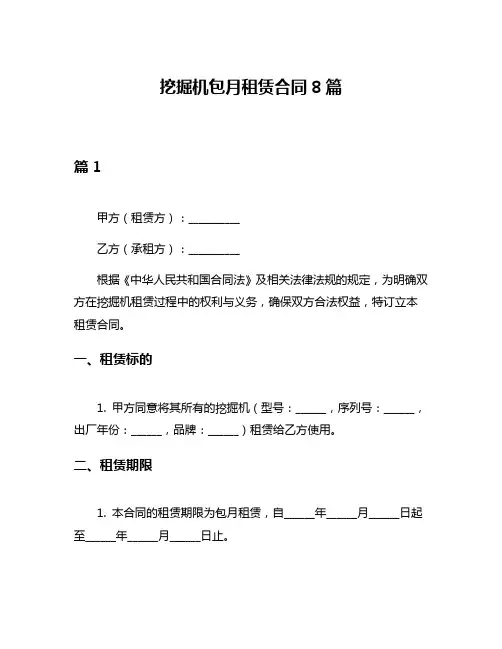 挖掘机包月租赁合同 8 篇

篇 1

甲方（租赁方）：__________

乙方（承租方）：__________

根据《中华人民共和国合同法》及相关法律法规的规定，为明确双方在挖掘机租赁过程中的权利与义务，确保双方合法权益，特订立本租赁合同。

一、租赁标的

1. 甲方同意将其所有的挖掘机（型号：______，序列号：______，出厂年份：______，品牌：______）租赁给乙方使用。

二、租赁期限

1. 本合同的租赁期限为包月租赁，自______年______月______日起至______年______月______日止。